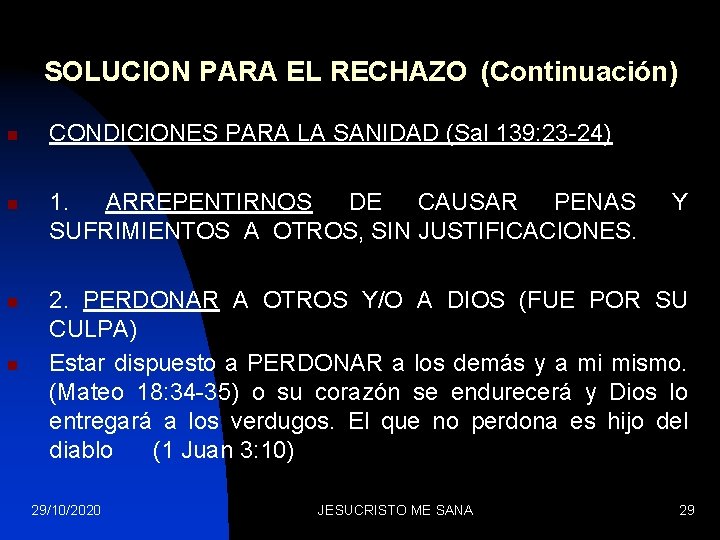 SOLUCION PARA EL RECHAZO (Continuación)

CONDICIONES PARA LA SANIDAD (Sal 139:23-24)

1. ARREPENTIRNOS DE CAUSAR PENAS Y SUFRIMIENTOS A OTROS, SIN JUSTIFICACIONES.

2. PERDONAR A OTROS Y/O A DIOS (FUE POR SU CULPA)

Estar dispuesto a PERDONAR a los demás y a mi mismo. (Mateo 18:34-35) o su corazón se endurecerá y Dios lo entregará a los verdugos. El que no perdona es hijo del diablo (1 Juan 3:10)

29/10/2020 JESUCRISTO ME SANA 29